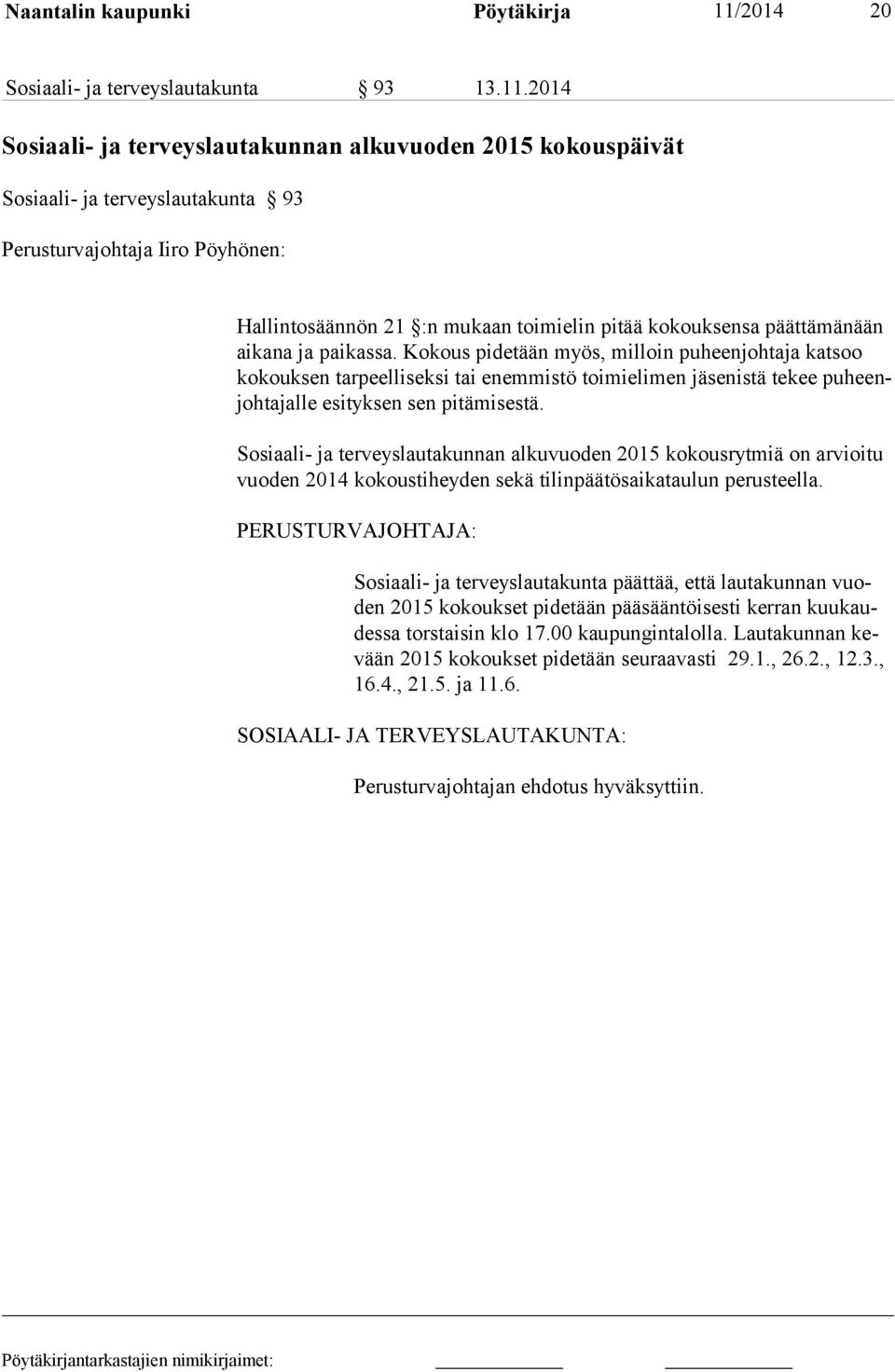 Naantalin kaupunki Pöytäkirja 11/2014 20

Sosiaali- ja terveyslautakunta § 93 13.11.2014

Sosiaali- ja terveyslautakunnan alkuvuoden 2015 kokouspäivät

Sosiaali- ja terveyslautakunta § 93

Perusturvajohtaja Iiro Pöyhönen:

Hallintosäännön 21 §:n mukaan toimielin pitää kokouksensa päättämänään aikana ja paikassa. Kokous pidetään myös, milloin puheenjohtaja katsoo kokouksen tarpeelliseksi tai enemmistö toimielimen jäsenistä tekee puheenjohtajalle esityksen sen pitämisestä.

Sosiaali- ja terveyslautakunnan alkuvuoden 2015 kokousrytmiä on arvioitu vuoden 2014 kokoustiheyden sekä tilinpäätösaikataulun perusteella.

PERUSTURVAJOHTAJA:

Sosiaali- ja terveyslautakunta päättää, että lautakunnan vuoden 2015 kokoukset pidetään pääsääntöisesti kerran kuukaudessa torstaisin klo 17.00 kaupungintalolla. Lautakunnan kevään 2015 kokoukset pidetään seuraavasti 29.1., 26.2., 12.3., 16.4., 21.5. ja 11.6.

SOSIAALI- JA TERVEYSLAUTAKUNTA:

Perusturvajohtajan ehdotus hyväksyttiin.

Pöytäkirjantarkastajien nimikirjaimet: